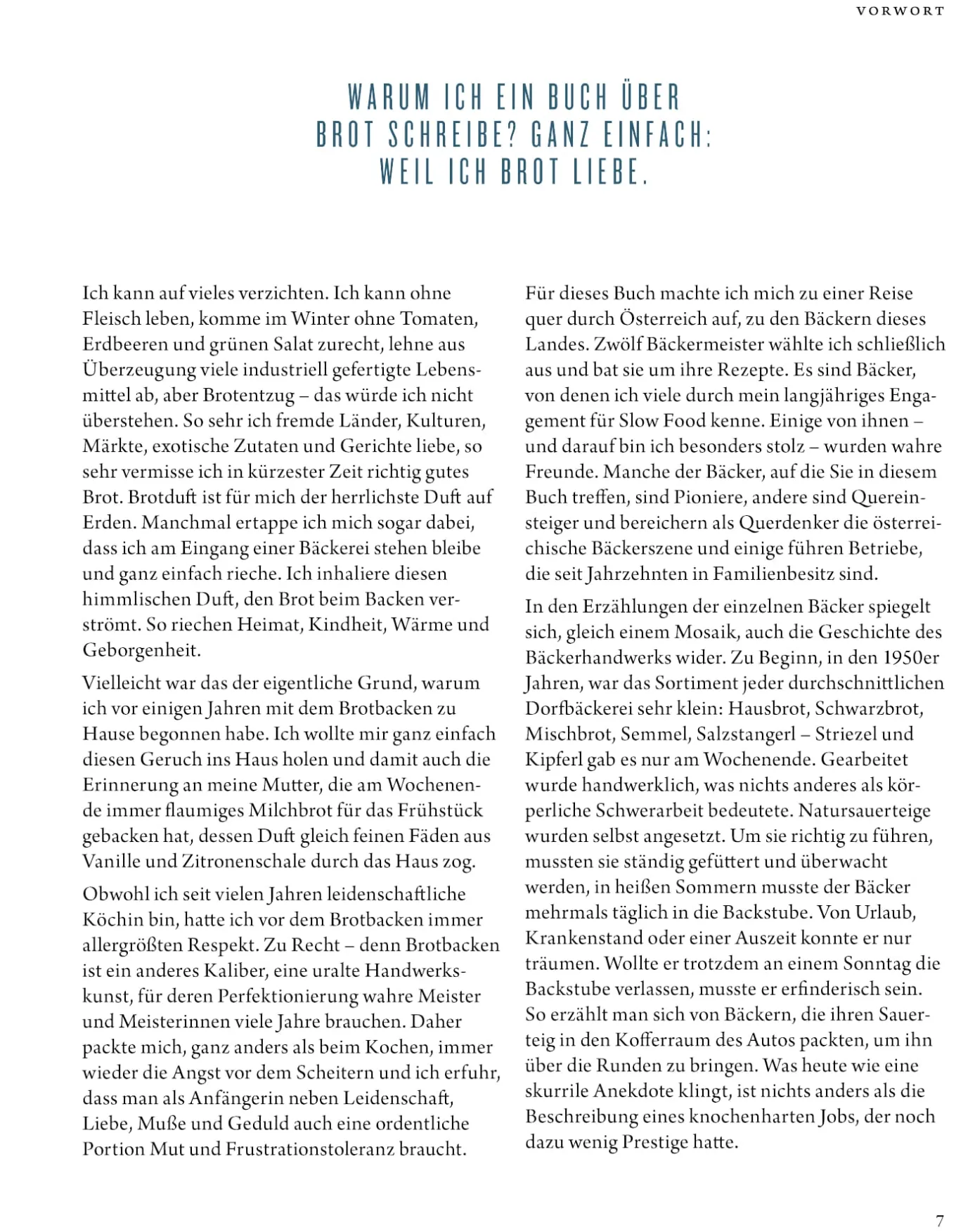 VORWORT

WARUM ICH EIN BUCH ÜBER BROT SCHREIBE? GANZ EINFACH: WEIL ICH BROT LIEBE.

Ich kann auf vieles verzichten. Ich kann ohne Fleisch leben, komme im Winter ohne Tomaten, Erdbeeren und grünen Salat zurecht, lehne aus Überzeugung viele industriell gefertigte Lebensmittel ab, aber Brotentzug – das würde ich nicht überstehen. So sehr ich fremde Länder, Kulturen, Märkte, exotische Zutaten und Gerichte liebe, so sehr vermisse ich in kürzester Zeit richtig gutes Brot. Brotduft ist für mich der herrlichste Duft auf Erden. Manchmal ertappe ich mich sogar dabei, dass ich am Eingang einer Bäckerei stehen bleibe und ganz einfach rieche. Ich inhaliere diesen himmlischen Duft, den Brot beim Backen verströmt. So riechen Heimat, Kindheit, Wärme und Geborgenheit.

Vielleicht war das der eigentliche Grund, warum ich vor einigen Jahren mit dem Brotbacken zu Hause begonnen habe. Ich wollte mir ganz einfach diesen Geruch ins Haus holen und damit auch die Erinnerung an meine Mutter, die am Wochenende immer flaumiges Milchbrot für das Frühstück gebacken hat, dessen Duft gleich feinen Fäden aus Vanille und Zitronenschale durch das Haus zog.

Obwohl ich seit vielen Jahren leidenschaftliche Köchin bin, hatte ich vor dem Brotbacken immer allergrößten Respekt. Zu Recht – denn Brotbacken ist ein anderes Kaliber, eine uralte Handwerkskunst, für deren Perfektionierung wahre Meister und Meisterinnen viele Jahre brauchen. Daher packte mich, ganz anders als beim Kochen, immer wieder die Angst vor dem Scheitern und ich erfuhr, dass man als Anfängerin neben Leidenschaft, Liebe, Muße und Geduld auch eine ordentliche Portion Mut und Frustrationstoleranz braucht.

Für dieses Buch machte ich mich zu einer Reise quer durch Österreich auf, zu den Bäckern dieses Landes. Zwölf Bäckermeister wählte ich schließlich aus und bat sie um ihre Rezepte. Es sind Bäcker, von denen ich viele durch mein langjähriges Engagement für Slow Food kenne. Einige von ihnen – und darauf bin ich besonders stolz – wurden wahre Freunde. Manche der Bäcker, auf die Sie in diesem Buch treffen, sind Pioniere, andere sind Quereinsteiger und bereichern als Querdenker die österreichische Bäckerszene und einige führen Betriebe, die seit Jahrzehnten in Familienbesitz sind.

In den Erzählungen der einzelnen Bäcker spiegelt sich, gleich einem Mosaik, auch die Geschichte des Bäckerhandwerks wider. Zu Beginn, in den 1950er Jahren, war das Sortiment jeder durchschnittlichen Dorfbäckerei sehr klein: Hausbrot, Schwarzbrot, Mischbrot, Semmel, Salzstangerl – Striezel und Kipferl gab es nur am Wochenende. Gearbeitet wurde handwerklich, was nichts anderes als körperliche Schwerarbeit bedeutete. Natursauerteige wurden selbst angesetzt. Um sie richtig zu führen, mussten sie ständig gefüttert und überwacht werden, in heißen Sommern musste der Bäcker mehrmals täglich in die Backstube. Von Urlaub, Krankenstand oder einer Auszeit konnte er nur träumen. Wollte er trotzdem an einem Sonntag die Backstube verlassen, musste er erfinderisch sein. So erzählt man sich von Bäckern, die ihren Sauerteig in den Kofferraum des Autos packten, um ihn über die Runden zu bringen. Was heute wie eine skurrile Anekdote klingt, ist nichts anders als die Beschreibung eines knochenharten Jobs, der noch dazu wenig Prestige hatte.

7